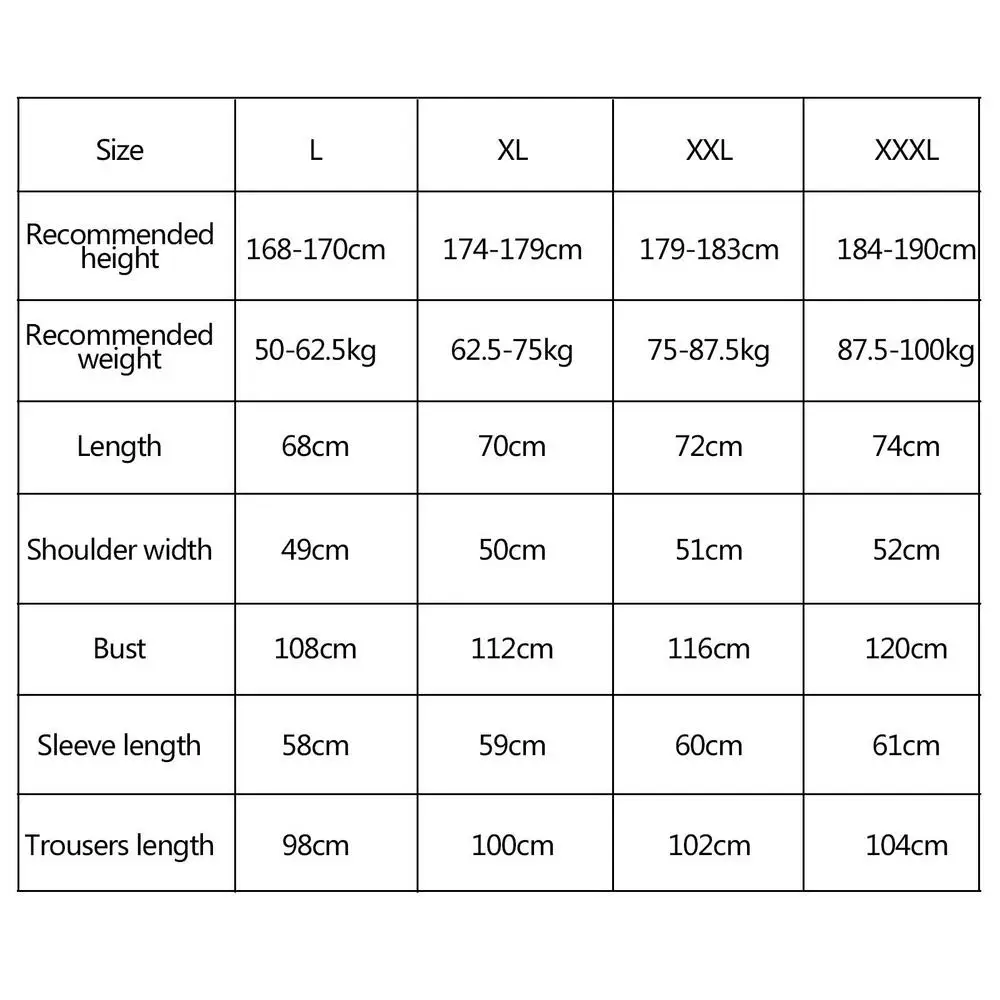 | Size | L | XL | XXL | XXXL |
|---|---|---|---|---|
| Recommended height | 168-170cm | 174-179cm | 179-183cm | 184-190cm |
| Recommended weight | 50-62.5kg | 62.5-75kg | 75-87.5kg | 87.5-100kg |
| Length | 68cm | 70cm | 72cm | 74cm |
| Shoulder width | 49cm | 50cm | 51cm | 52cm |
| Bust | 108cm | 112cm | 116cm | 120cm |
| Sleeve length | 58cm | 59cm | 60cm | 61cm |
| Trousers length | 98cm | 100cm | 102cm | 104cm |